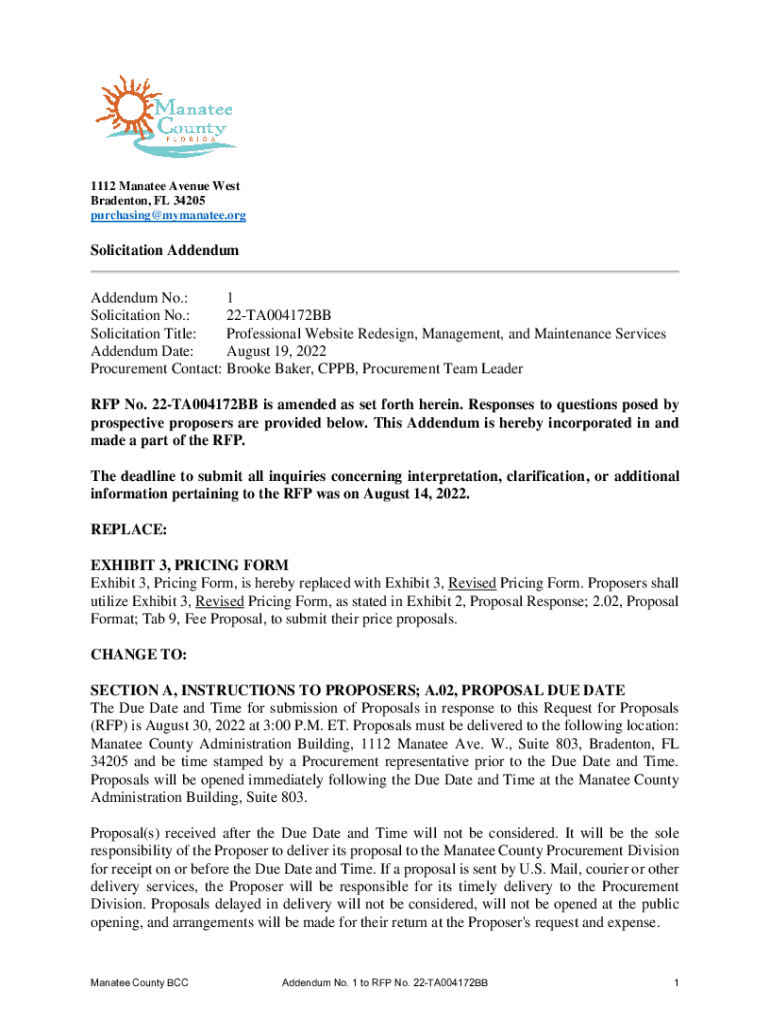 Manatee County FLORIDA

1112 Manatee Avenue West
Bradenton, FL 34205
purchasing@mymanatee.org

Solicitation Addendum

Addendum No.: 1
Solicitation No.: 22-TA004172BB
Solicitation Title: Professional Website Redesign, Management, and Maintenance Services
Addendum Date: August 19, 2022
Procurement Contact: Brooke Baker, CPPB, Procurement Team Leader

RFP No. 22-TA004172BB is amended as set forth herein. Responses to questions posed by prospective proposers are provided below. This Addendum is hereby incorporated in and made a part of the RFP.

The deadline to submit all inquiries concerning interpretation, clarification, or additional information pertaining to the RFP was on August 14, 2022.

REPLACE:

EXHIBIT 3, PRICING FORM
Exhibit 3, Pricing Form, is hereby replaced with Exhibit 3, Revised Pricing Form. Proposers shall utilize Exhibit 3, Revised Pricing Form, as stated in Exhibit 2, Proposal Response; 2.02, Proposal Format; Tab 9, Fee Proposal, to submit their price proposals.

CHANGE TO:

SECTION A, INSTRUCTIONS TO PROPOSERS; A.02, PROPOSAL DUE DATE
The Due Date and Time for submission of Proposals in response to this Request for Proposals (RFP) is August 30, 2022 at 3:00 P.M. ET. Proposals must be delivered to the following location: Manatee County Administration Building, 1112 Manatee Ave. W., Suite 803, Bradenton, FL 34205 and be time stamped by a Procurement representative prior to the Due Date and Time. Proposals will be opened immediately following the Due Date and Time at the Manatee County Administration Building, Suite 803.

Proposal(s) received after the Due Date and Time will not be considered. It will be the sole responsibility of the Proposer to deliver its proposal to the Manatee County Procurement Division for receipt on or before the Due Date and Time. If a proposal is sent by U.S. Mail, courier or other delivery services, the Proposer will be responsible for its timely delivery to the Procurement Division. Proposals delayed in delivery will not be considered, will not be opened at the public opening, and arrangements will be made for their return at the Proposer's request and expense.

Manatee County BCC Addendum No. 1 to RFP No. 22-TA004172BB 1